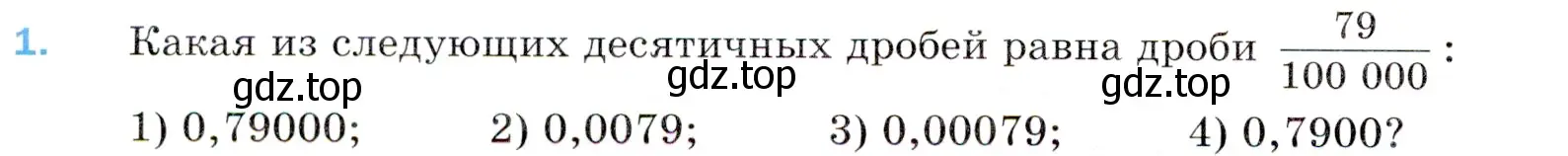 1. Какая из следующих десятичных дробей равна дроби $\frac{79}{100\,000}$:

gdz.top gdz.top gdz.top

1) 0,79000; 2) 0,0079; 3) 0,00079; 4) 0,7900?